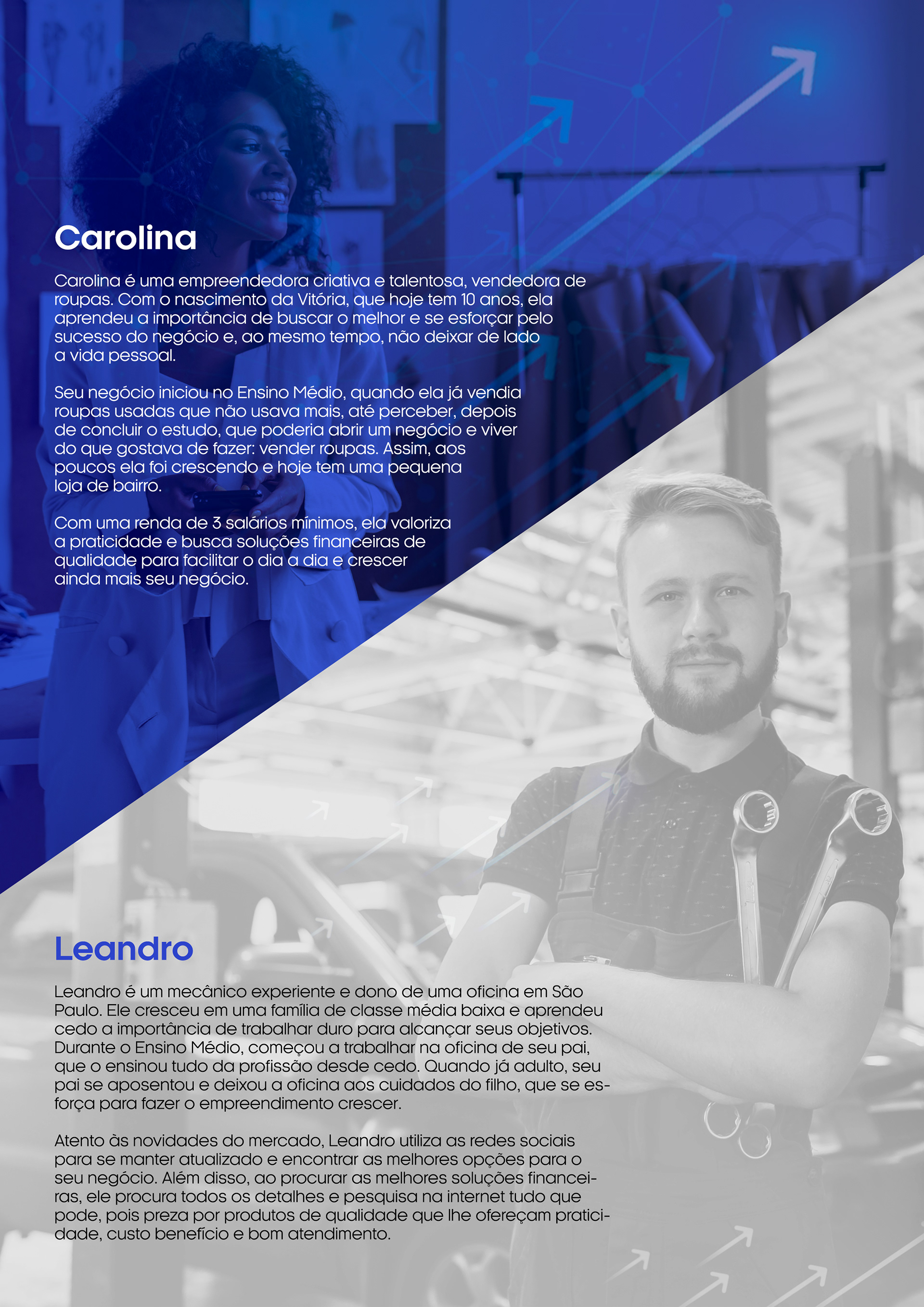 Carolina

Carolina é uma empreendedora criativa e talentosa, vendedora de roupas. Com o nascimento da Vitória, que hoje tem 10 anos, ela aprendeu a importância de buscar o melhor e se esforçar pelo sucesso do negócio e, ao mesmo tempo, não deixar de lado a vida pessoal.

Seu negócio iniciou no Ensino Médio, quando ela já vendia roupas usadas que não usava mais, até perceber, depois de concluir o estudo, que poderia abrir um negócio e viver do que gostava de fazer: vender roupas. Assim, aos poucos ela foi crescendo e hoje tem uma pequena loja de bairro.

Com uma renda de 3 salários mínimos, ela valoriza a praticidade e busca soluções financeiras de qualidade para facilitar o dia a dia e crescer ainda mais seu negócio.

Leandro

Leandro é um mecânico experiente e dono de uma oficina em São Paulo. Ele cresceu em uma família de classe média baixa e aprendeu cedo a importância de trabalhar duro para alcançar seus objetivos. Durante o Ensino Médio, começou a trabalhar na oficina de seu pai, que o ensinou tudo da profissão desde cedo. Quando já adulto, seu pai se aposentou e deixou a oficina aos cuidados do filho, que se esforça para fazer o empreendimento crescer.

Atento às novidades do mercado, Leandro utiliza as redes sociais para se manter atualizado e encontrar as melhores opções para o seu negócio. Além disso, ao procurar as melhores soluções financeiras, ele procura todos os detalhes e pesquisa na internet tudo que pode, pois preza por produtos de qualidade que lhe ofereçam praticidade, custo benefício e bom atendimento.